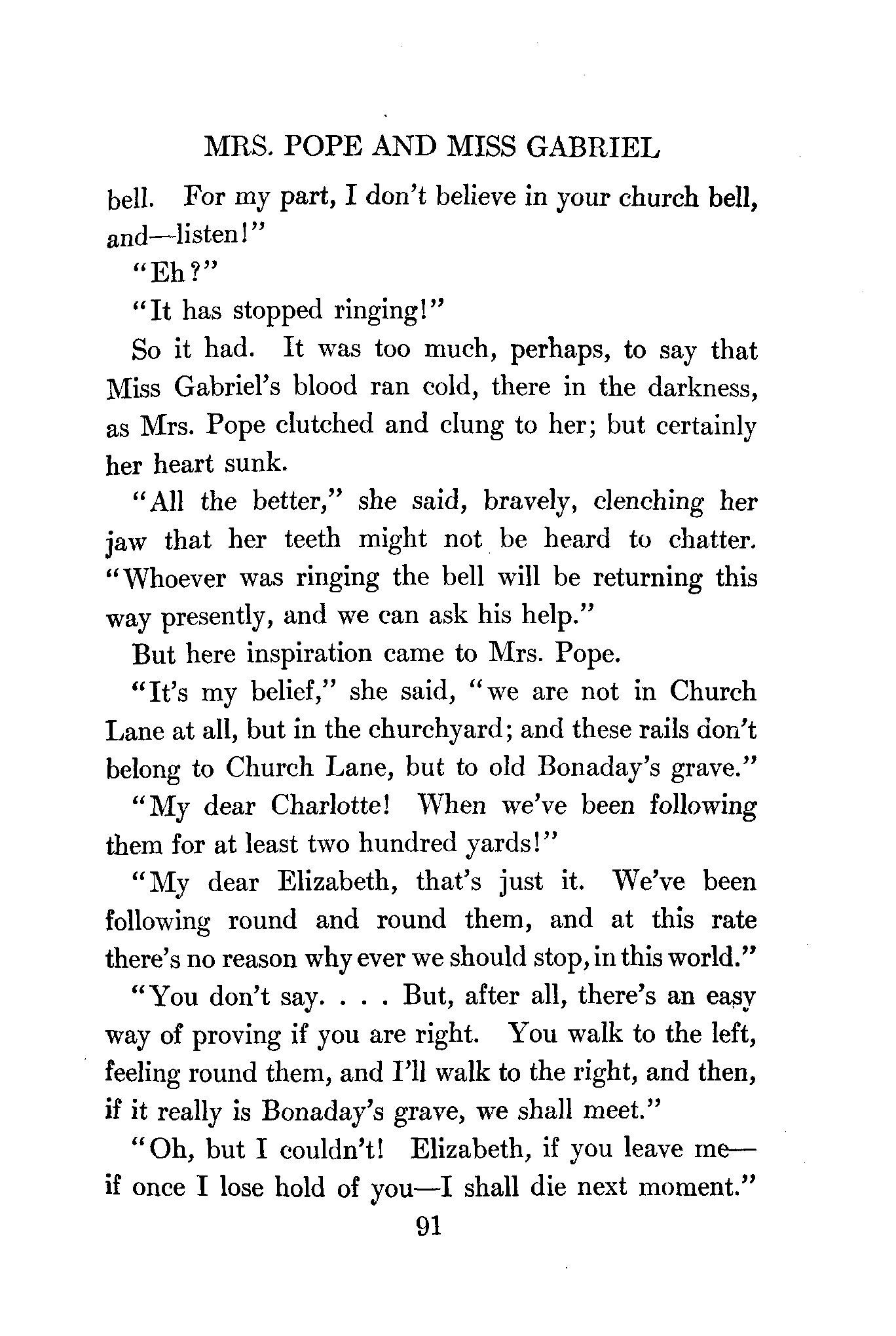 MRS. POPE AND MISS GABRIEL

bell. For my part, I don't believe in your church bell, and—listen!"

"Eh?"

"It has stopped ringing!"

So it had. It was too much, perhaps, to say that Miss Gabriel's blood ran cold, there in the darkness, as Mrs. Pope clutched and clung to her; but certainly her heart sunk.

"All the better," she said, bravely, clenching her jaw that her teeth might not be heard to chatter. "Whoever was ringing the bell will be returning this way presently, and we can ask his help."

But here inspiration came to Mrs. Pope.

"It's my belief," she said, "we are not in Church Lane at all, but in the churchyard; and these rails don't belong to Church Lane, but to old Bonaday's grave."

"My dear Charlotte! When we've been following them for at least two hundred yards!"

"My dear Elizabeth, that's just it. We've been following round and round them, and at this rate there's no reason why ever we should stop, in this world."

"You don't say. . . . But, after all, there's an easy way of proving if you are right. You walk to the left, feeling round them, and I'll walk to the right, and then, if it really is Bonaday's grave, we shall meet."

"Oh, but I couldn't! Elizabeth, if you leave me—if once I lose hold of you—I shall die next moment."

91